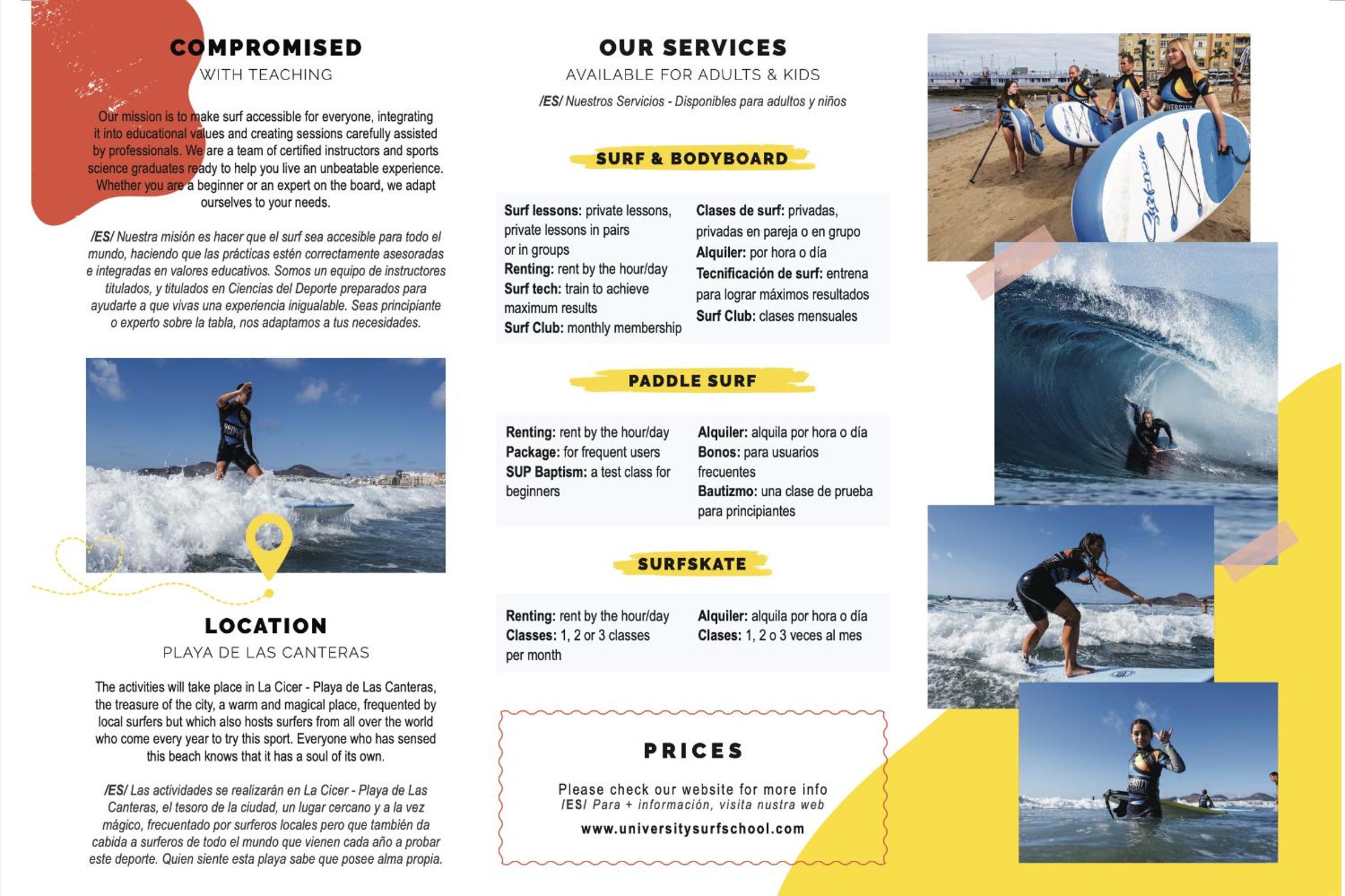 COMPROMISED
WITH TEACHING

Our mission is to make surf accessible for everyone, integrating it into educational values and creating sessions carefully assisted by professionals. We are a team of certified instructors and sports science graduates ready to help you live an unbeatable experience. Whether you are a beginner or an expert on the board, we adapt ourselves to your needs.

/ES/ Nuestra misión es hacer que el surf sea accesible para todo el mundo, haciendo que las prácticas estén correctamente asesoradas e integradas en valores educativos. Somos un equipo de instructores titulados, y titulados en Ciencias del Deporte preparados para ayudarte a que vivas una experiencia inigualable. Seas principiante o experto sobre la tabla, nos adaptamos a tus necesidades.

LOCATION
PLAYA DE LAS CANTERAS

The activities will take place in La Cicer - Playa de Las Canteras, the treasure of the city, a warm and magical place, frequented by local surfers but which also hosts surfers from all over the world who come every year to try this sport. Everyone who has sensed this beach knows that it has a soul of its own.

/ES/ Las actividades se realizarán en La Cicer - Playa de Las Canteras, el tesoro de la ciudad, un lugar cercano y a la vez mágico, frecuentado por surferos locales pero que también da cabida a surferos de todo el mundo que vienen cada año a probar este deporte. Quien siente esta playa sabe que posee alma propia.

OUR SERVICES
AVAILABLE FOR ADULTS & KIDS
/ES/ Nuestros Servicios - Disponibles para adultos y niños

SURF & BODYBOARD

Surf lessons: private lessons, private lessons in pairs or in groups
Renting: rent by the hour/day
Surf tech: train to achieve maximum results
Surf Club: monthly membership

Clases de surf: privadas, privadas en pareja o en grupo
Alquiler: por hora o día
Tecnificación de surf: entrena para lograr máximos resultados
Surf Club: clases mensuales

PADDLE SURF

Renting: rent by the hour/day
Package: for frequent users
SUP Baptism: a test class for beginners

Alquiler: alquila por hora o día
Bonos: para usuarios frecuentes
Bautizmo: una clase de prueba para principiantes

SURFSKATE

Renting: rent by the hour/day
Classes: 1, 2 or 3 classes per month

Alquiler: alquila por hora o día
Clases: 1, 2 o 3 veces al mes

PRICES

Please check our website for more info
/ES/ Para + información, visita nustra web
www.universitysurfschool.com